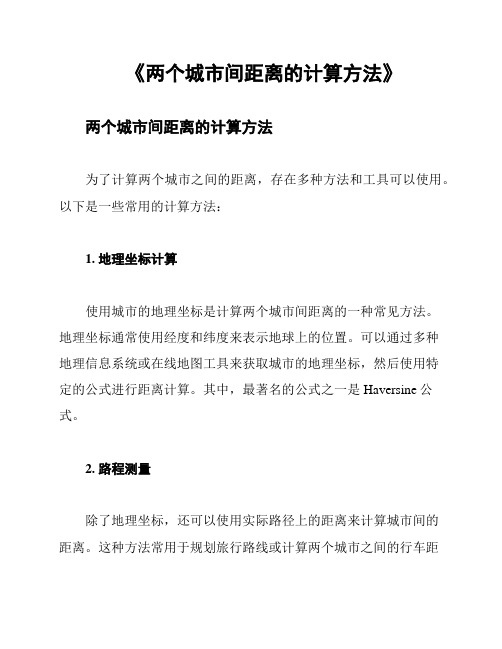 《两个城市间距离的计算方法》

两个城市间距离的计算方法

为了计算两个城市之间的距离，存在多种方法和工具可以使用。以下是一些常用的计算方法：

1. 地理坐标计算

使用城市的地理坐标是计算两个城市间距离的一种常见方法。地理坐标通常使用经度和纬度来表示地球上的位置。可以通过多种地理信息系统或在线地图工具来获取城市的地理坐标，然后使用特定的公式进行距离计算。其中，最著名的公式之一是 Haversine 公式。

2. 路程测量

除了地理坐标，还可以使用实际路径上的距离来计算城市间的距离。这种方法常用于规划旅行路线或计算两个城市之间的行车距